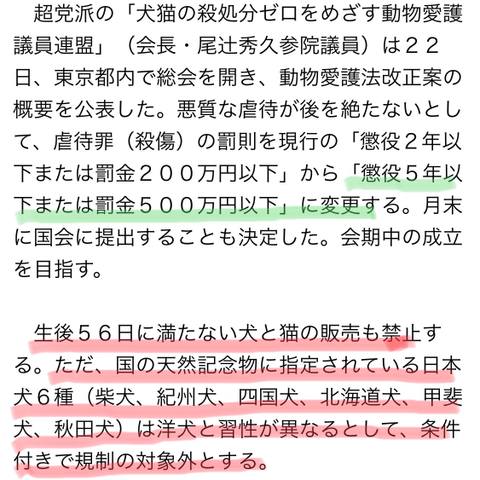 超党派の「犬猫の殺処分ゼロをめざす動物愛護議員連盟」（会長・尾辻秀久参院議員）は２２日、東京都内で総会を開き、動物愛護法改正案の概要を公表した。悪質な虐待が後を絶たないとして、虐待罪（殺傷）の罰則を現行の「懲役２年以下または罰金２００万円以下」から「懲役５年以下または罰金５００万円以下」に変更する。月末に国会に提出することも決定した。会期中の成立を目指す。

生後５６日に満たない犬と猫の販売も禁止する。ただ、国の天然記念物に指定されている日本犬６種（柴犬、紀州犬、四国犬、北海道犬、甲斐犬、秋田犬）は洋犬と習性が異なるとして、条件付きで規制の対象外とする。